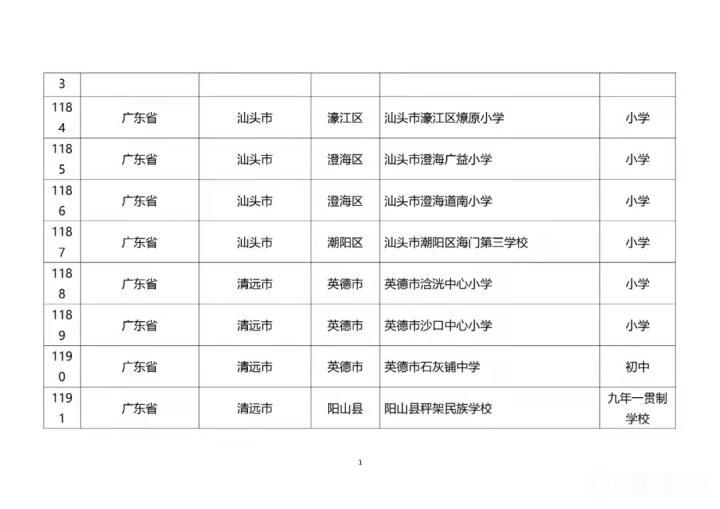 | 3 | | | | | |
|---|---|---|---|---|---|
| 1184 | 广东省 | 汕头市 | 濠江区 | 汕头市濠江区燎原小学 | 小学 |
| 1185 | 广东省 | 汕头市 | 澄海区 | 汕头市澄海广益小学 | 小学 |
| 1186 | 广东省 | 汕头市 | 澄海区 | 汕头市澄海道南小学 | 小学 |
| 1187 | 广东省 | 汕头市 | 潮阳区 | 汕头市潮阳区海门第三学校 | 小学 |
| 1188 | 广东省 | 清远市 | 英德市 | 英德市浛洸中心小学 | 小学 |
| 1189 | 广东省 | 清远市 | 英德市 | 英德市沙口中心小学 | 小学 |
| 1190 | 广东省 | 清远市 | 英德市 | 英德市石灰铺中学 | 初中 |
| 1191 | 广东省 | 清远市 | 阳山县 | 阳山县秤架民族学校 | 九年一贯制学校 |

1